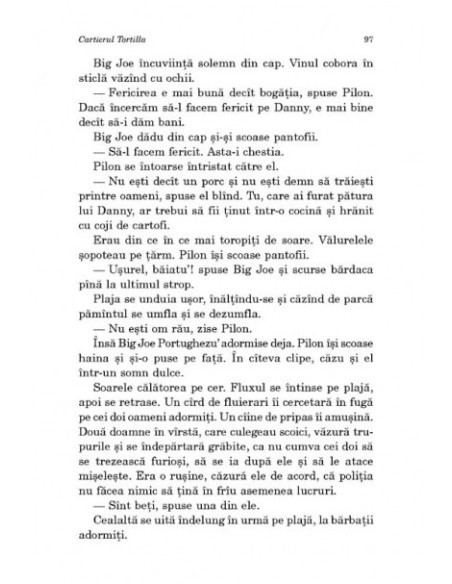 Cartierul Tortilla 97

Big Joe încuviință solemn din cap. Vinul cobora în sticlă văzînd cu ochii.

— Fericirea e mai bună decît bogăția, spuse Pilon. Dacă încercăm să-l facem fericit pe Danny, e mai bine decît să-i dăm bani.

Big Joe dădu din cap și-și scoase pantofii.

— Să-l facem fericit. Asta-i chestia.

Pilon se întoarse întristat către el.

— Nu ești decît un porc și nu ești demn să trăiești printre oameni, spuse el blînd. Tu, care ai furat pătura lui Danny, ar trebui să fii ținut într-o cocină și hrănit cu coji de cartofi.

Erau din ce în ce mai toropiți de soare. Vălurelele șopoteau pe țărm. Pilon își scoase pantofii.

— Ușurel, băiatu'! spuse Big Joe și scurse bărdaca pînă la ultimul strop.

Plaja se unduia ușor, înălțîndu-se și căzînd de parcă pămîntul se umfla și se dezumfla.

— Nu ești om rău, zise Pilon.

Însă Big Joe Portughezu' adormise deja. Pilon își scoase haina și și-o puse pe față. În cîteva clipe, căzu și el într-un somn dulce.

Soarele călătorea pe cer. Fluxul se întinse pe plajă, apoi se retrase. Un cîrd de fluierari îi cercetară în fugă pe cei doi oameni adormiți. Un cîine de pripas îi amușină. Două doamne în vîrstă, care culegeau scoici, văzură trupurile și se îndepărtară grăbite, ca nu cumva cei doi să se trezească furioși, să se ia după ele și să le atace mișelește. Era o rușine, căzură ele de acord, că poliția nu făcea nimic să țină în frîu asemenea lucruri.

— Sînt beți, spuse una din ele.

Cealaltă se uită îndelung în urmă pe plajă, la bărbații adormiți.